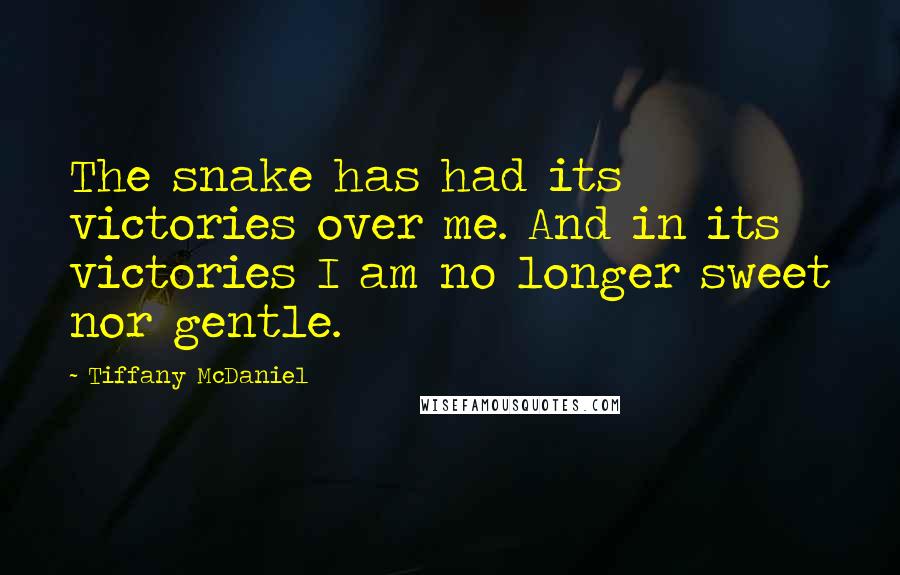 The snake has had its victories over me. And in its victories I am no longer sweet nor gentle.

- Tiffany McDaniel

WISEFAMOUSQUOTES.COM